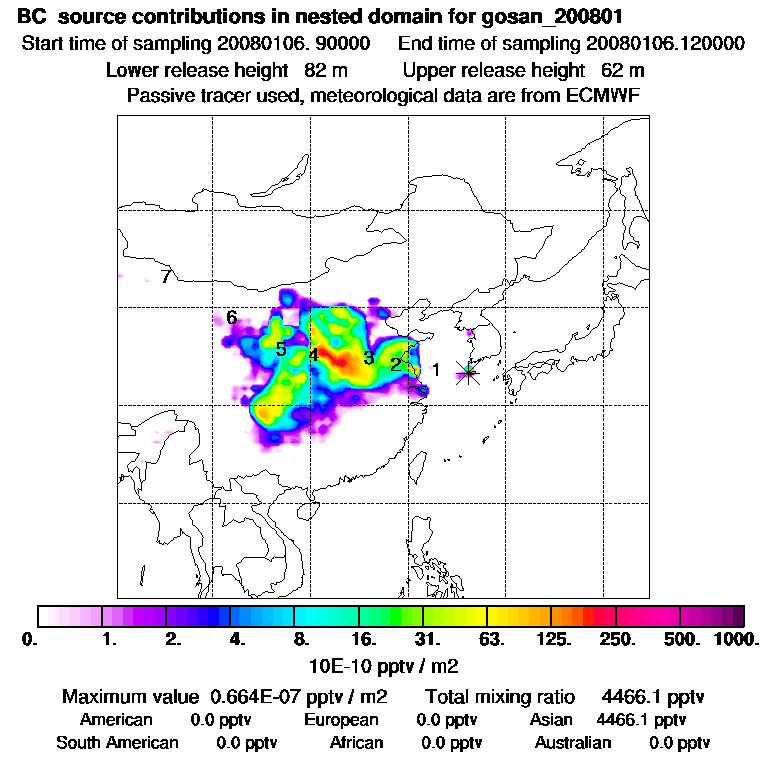 BC source contributions in nested domain for gosan_200801
Start time of sampling 20080106. 90000 End time of sampling 20080106.120000
Lower release height 82 m Upper release height 62 m
Passive tracer used, meteorological data are from ECMWF

7
6
5
4
3
2
1

0. 1. 2. 4. 8. 16. 31. 63. 125. 250. 500. 1000.
10E-10 pptv / m2

Maximum value 0.664E-07 pptv / m2 Total mixing ratio 4466.1 pptv
American 0.0 pptv European 0.0 pptv Asian 4466.1 pptv
South American 0.0 pptv African 0.0 pptv Australian 0.0 pptv